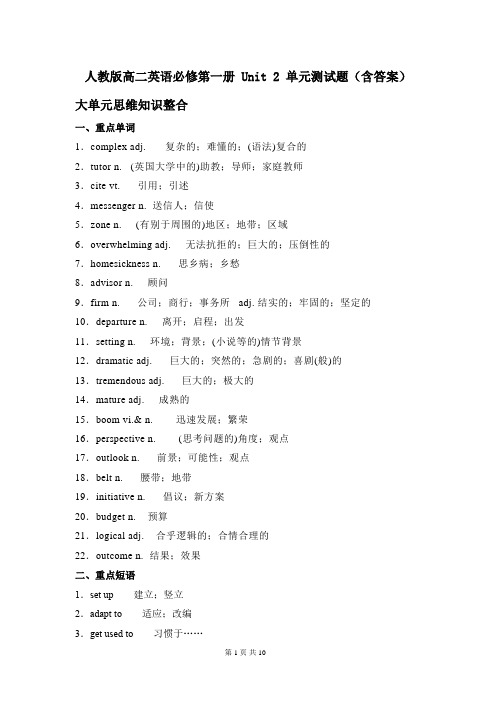 人教版高二英语必修第一册 Unit 2 单元测试题（含答案）

大单元思维知识整合

一、重点单词

1．complex adj.　复杂的；难懂的；(语法)复合的

2．tutor n.　(英国大学中的)助教；导师；家庭教师

3．cite vt.　引用；引述

4．messenger n. 送信人；信使

5．zone n.　(有别于周围的)地区；地带；区域

6．overwhelming adj.　无法抗拒的；巨大的；压倒性的

7．homesickness n.　思乡病；乡愁

8．advisor n.　顾问

9．firm n.　公司；商行；事务所　adj. 结实的；牢固的；坚定的

10．departure n.　离开；启程；出发

11．setting n.　环境；背景；(小说等的)情节背景

12．dramatic adj.　巨大的；突然的；急剧的；喜剧(般)的

13．tremendous adj.　巨大的；极大的

14．mature adj.　成熟的

15．boom vi.& n.　迅速发展；繁荣

16．perspective n.　(思考问题的)角度；观点

17．outlook n.　前景；可能性；观点

18．belt n.　腰带；地带

19．initiative n.　倡议；新方案

20．budget n.　预算

21．logical adj.　合乎逻辑的；合情合理的

22．outcome n. 结果；效果

二、重点短语

1．set up　建立；竖立

2．adapt to　适应；改编

3．get used to　习惯于……

第 1 页 共 10